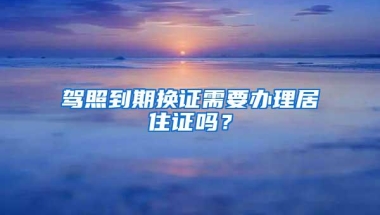 驾照到期换证需要办理居住证吗？